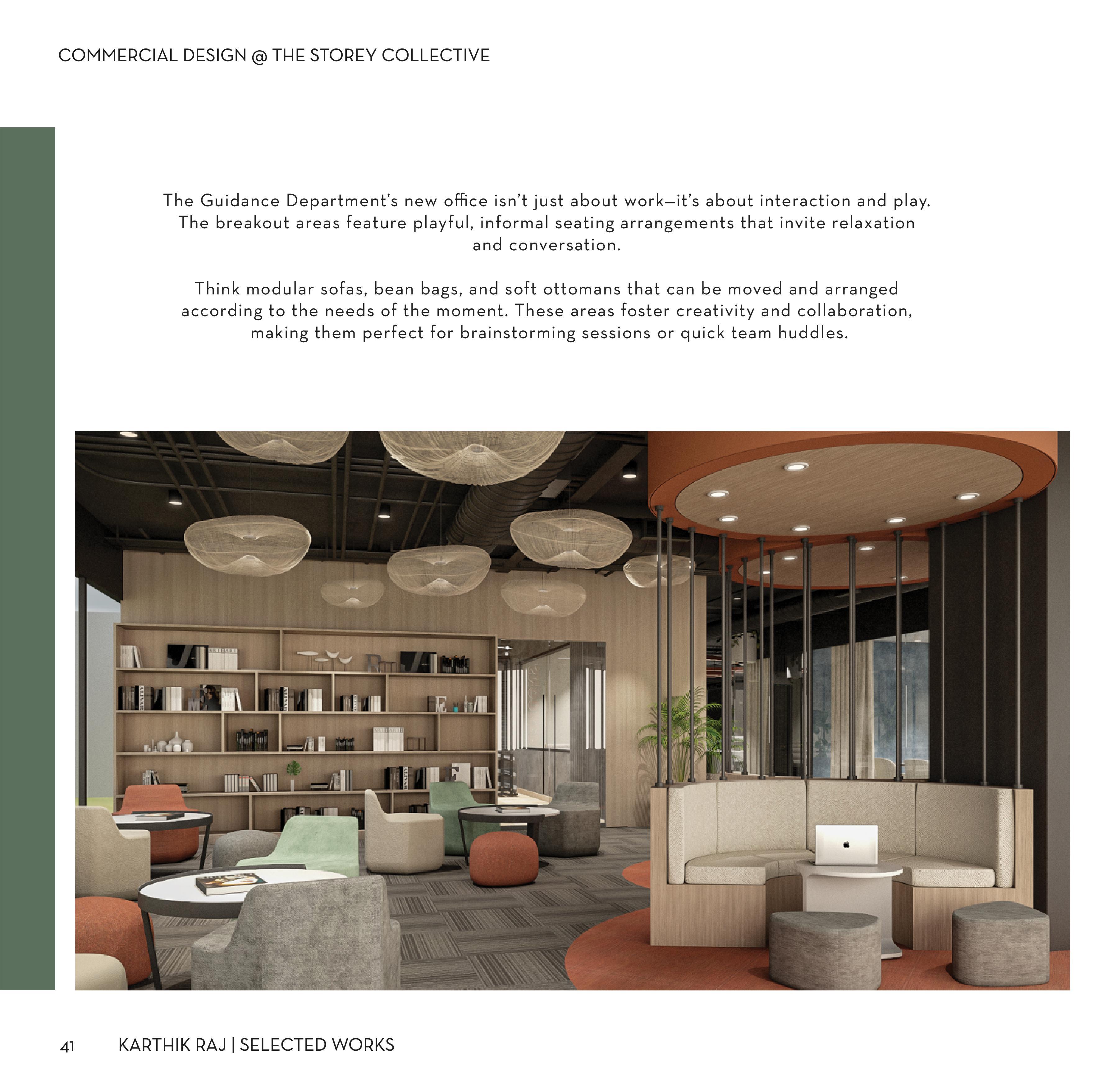 COMMERCIAL DESIGN @ THE STOREY COLLECTIVE

The Guidance Department's new office isn't just about work—it's about interaction and play. The breakout areas feature playful, informal seating arrangements that invite relaxation and conversation.

Think modular sofas, bean bags, and soft ottomans that can be moved and arranged according to the needs of the moment. These areas foster creativity and collaboration, making them perfect for brainstorming sessions or quick team huddles.

41 KARTHIK RAJ | SELECTED WORKS